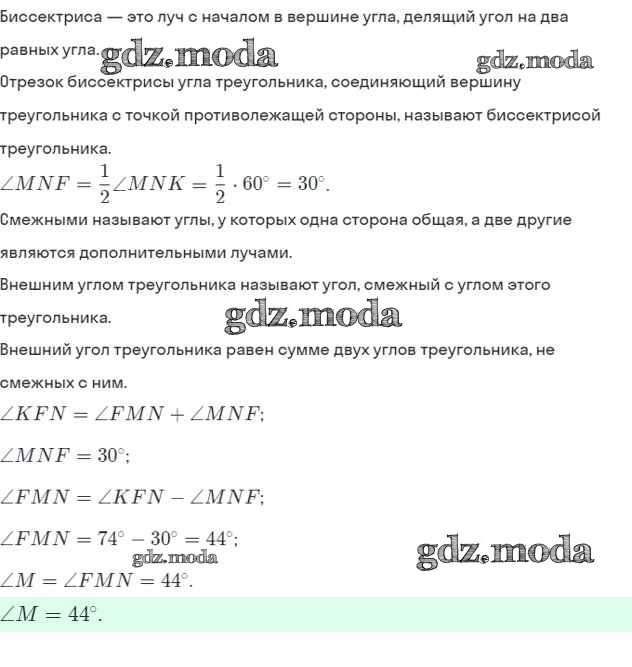 Биссектриса — это луч с началом в вершине угла, делящий угол на два равных угла. gdz.moda gdz.moda

Отрезок биссектрисы угла треугольника, соединяющий вершину треугольника с точкой противолежащей стороны, называют биссектрисой треугольника.

$\angle MNF = \frac{1}{2}\angle MNK = \frac{1}{2} \cdot 60^\circ = 30^\circ.$

Смежными называют углы, у которых одна сторона общая, а две другие являются дополнительными лучами.

Внешним углом треугольника называют угол, смежный с углом этого треугольника. gdz.moda

Внешний угол треугольника равен сумме двух углов треугольника, не смежных с ним.

$\angle KFN = \angle FMN + \angle MNF;$

$\angle MNF = 30^\circ;$

$\angle FMN = \angle KFN - \angle MNF;$

$\angle FMN = 74^\circ - 30^\circ = 44^\circ;$ gdz.moda gdz.moda

$\angle M = \angle FMN = 44^\circ.$

$\angle M = 44^\circ.$